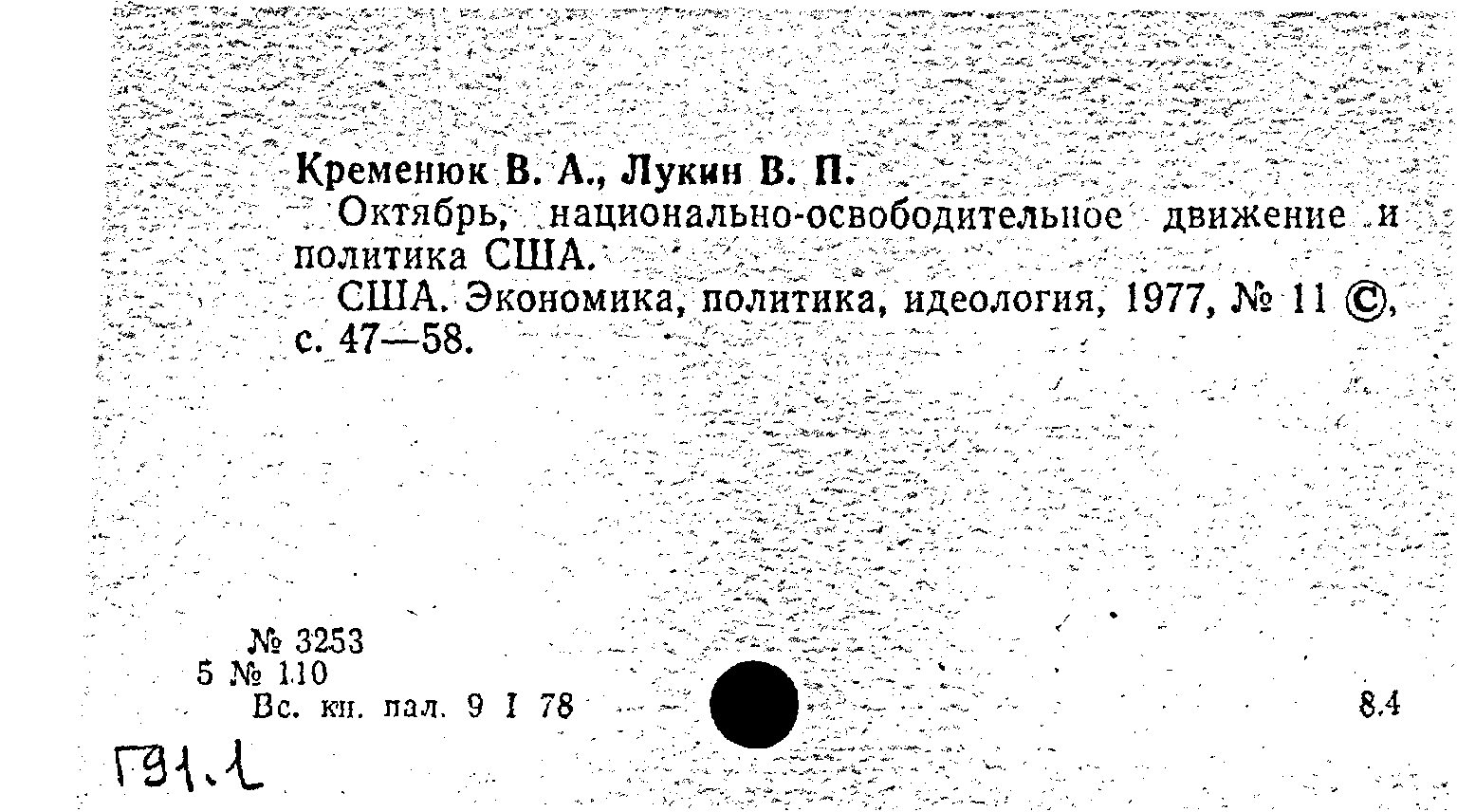 Кременюк В. А., Лукин В. П.

Октябрь, национально-освободительное движение и политика США.

США. Экономика, политика, идеология, 1977, № 11 ©, с. 47—58.

№ 3253
5 № 110
Вс. кн. пал. 9 I 78

8.4

Г91.1